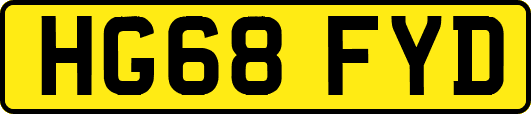 HG68 FYD